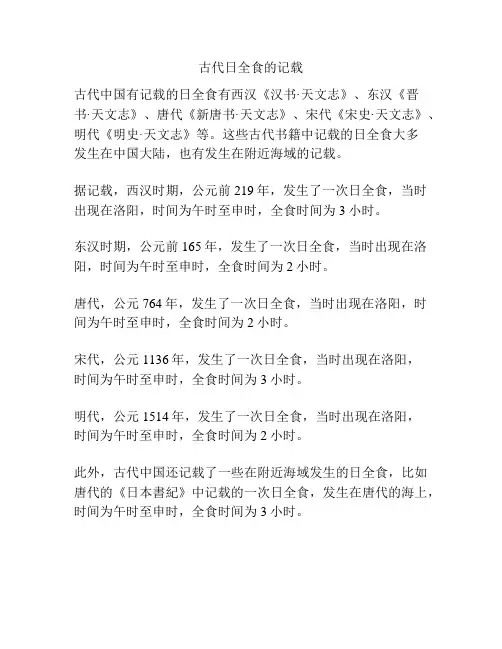 古代日全食的记载

古代中国有记载的日全食有西汉《汉书·天文志》、东汉《晋书·天文志》、唐代《新唐书·天文志》、宋代《宋史·天文志》、明代《明史·天文志》等。这些古代书籍中记载的日全食大多发生在中国大陆，也有发生在附近海域的记载。

据记载，西汉时期，公元前 219 年，发生了一次日全食，当时出现在洛阳，时间为午时至申时，全食时间为 3 小时。

东汉时期，公元前 165 年，发生了一次日全食，当时出现在洛阳，时间为午时至申时，全食时间为 2 小时。

唐代，公元 764 年，发生了一次日全食，当时出现在洛阳，时间为午时至申时，全食时间为 2 小时。

宋代，公元 1136 年，发生了一次日全食，当时出现在洛阳，时间为午时至申时，全食时间为 3 小时。

明代，公元 1514 年，发生了一次日全食，当时出现在洛阳，时间为午时至申时，全食时间为 2 小时。

此外，古代中国还记载了一些在附近海域发生的日全食，比如唐代的《日本書紀》中记载的一次日全食，发生在唐代的海上，时间为午时至申时，全食时间为 3 小时。